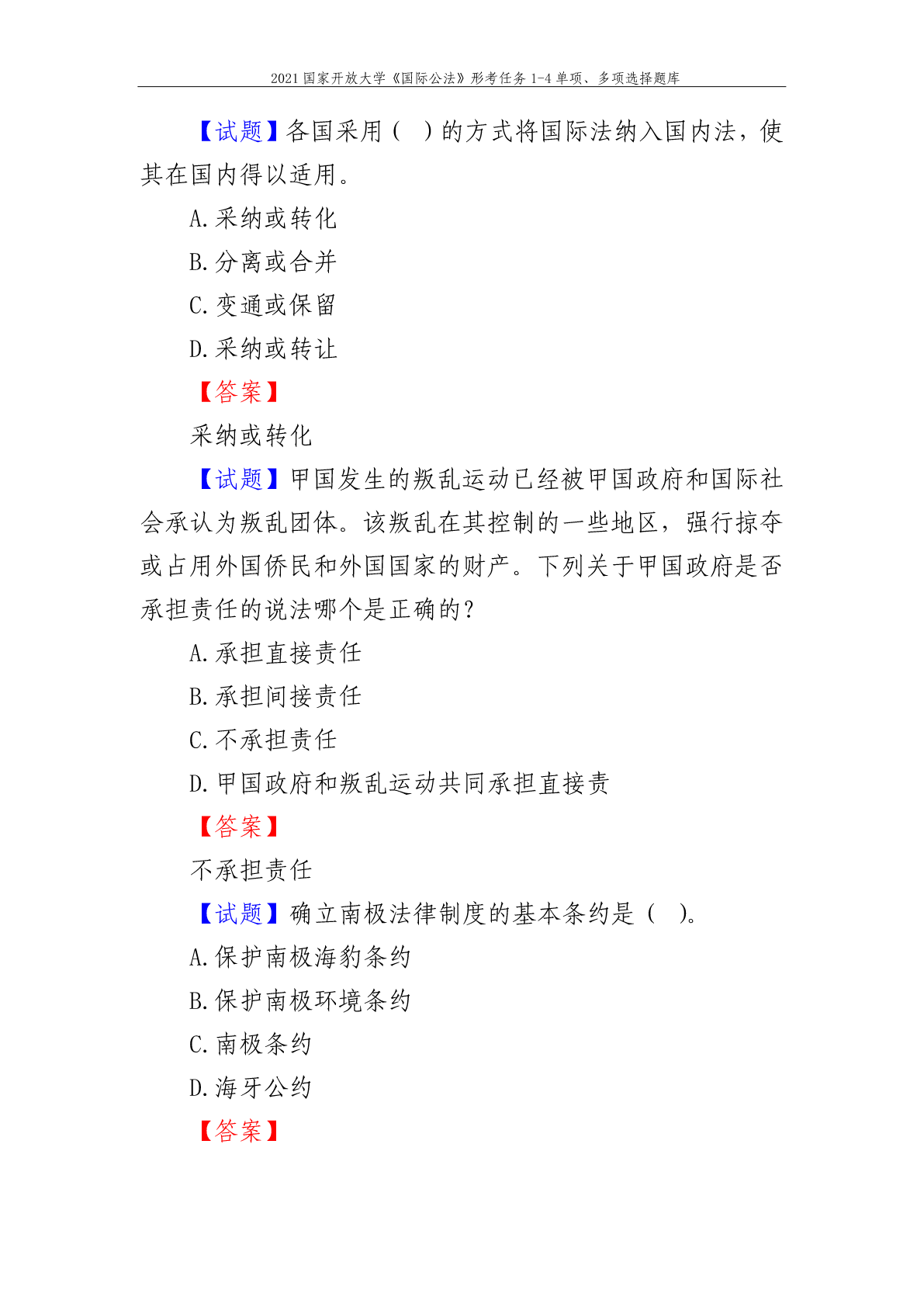 2021 国家开放大学《国际公法》形考任务 1-4 单项、多项选择题库

【试题】各国采用（ ）的方式将国际法纳入国内法，使其在国内得以适用。

A.采纳或转化

B.分离或合并

C.变通或保留

D.采纳或转让

【答案】

采纳或转化

【试题】甲国发生的叛乱运动已经被甲国政府和国际社会承认为叛乱团体。该叛乱在其控制的一些地区，强行掠夺或占用外国侨民和外国国家的财产。下列关于甲国政府是否承担责任的说法哪个是正确的？

A.承担直接责任

B.承担间接责任

C.不承担责任

D.甲国政府和叛乱运动共同承担直接责

【答案】

不承担责任

【试题】确立南极法律制度的基本条约是（ ）。

A.保护南极海豹条约

B.保护南极环境条约

C.南极条约

D.海牙公约

【答案】